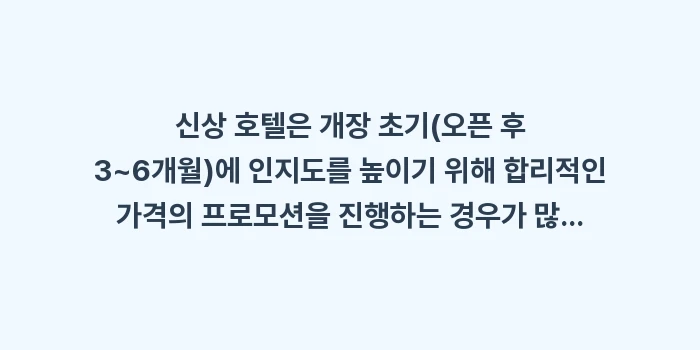 신상 호텔은 개장 초기(오픈 후 3~6개월)에 인지도를 높이기 위해 합리적인 가격의 프로모션을 진행하는 경우가 많...